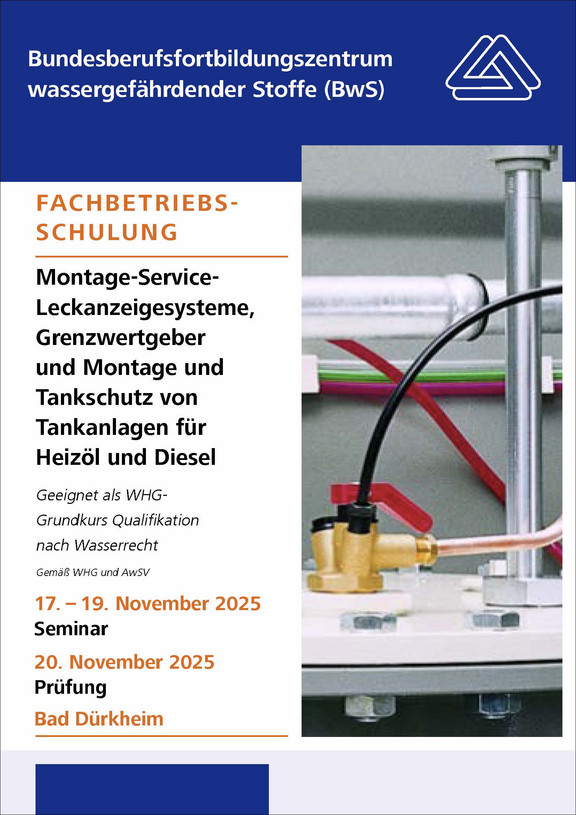 Bundesberufsfortbildungszentrum wassergefährdender Stoffe (BwS)

FACHBETRIEBS-SCHULUNG

Montage-Service-Leckanzeigesysteme, Grenzwertgeber und Montage und Tankschutz von Tankanlagen für Heizöl und Diesel

Geeignet als WHG-Grundkurs Qualifikation nach Wasserrecht

Gemäß WHG und AwSV

17. – 19. November 2025
Seminar

20. November 2025
Prüfung

Bad Dürkheim